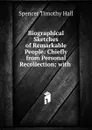 Spencer Timothy Hall

Biographical Sketches of Remarkable People: Chiefly from Personal Recollection; with